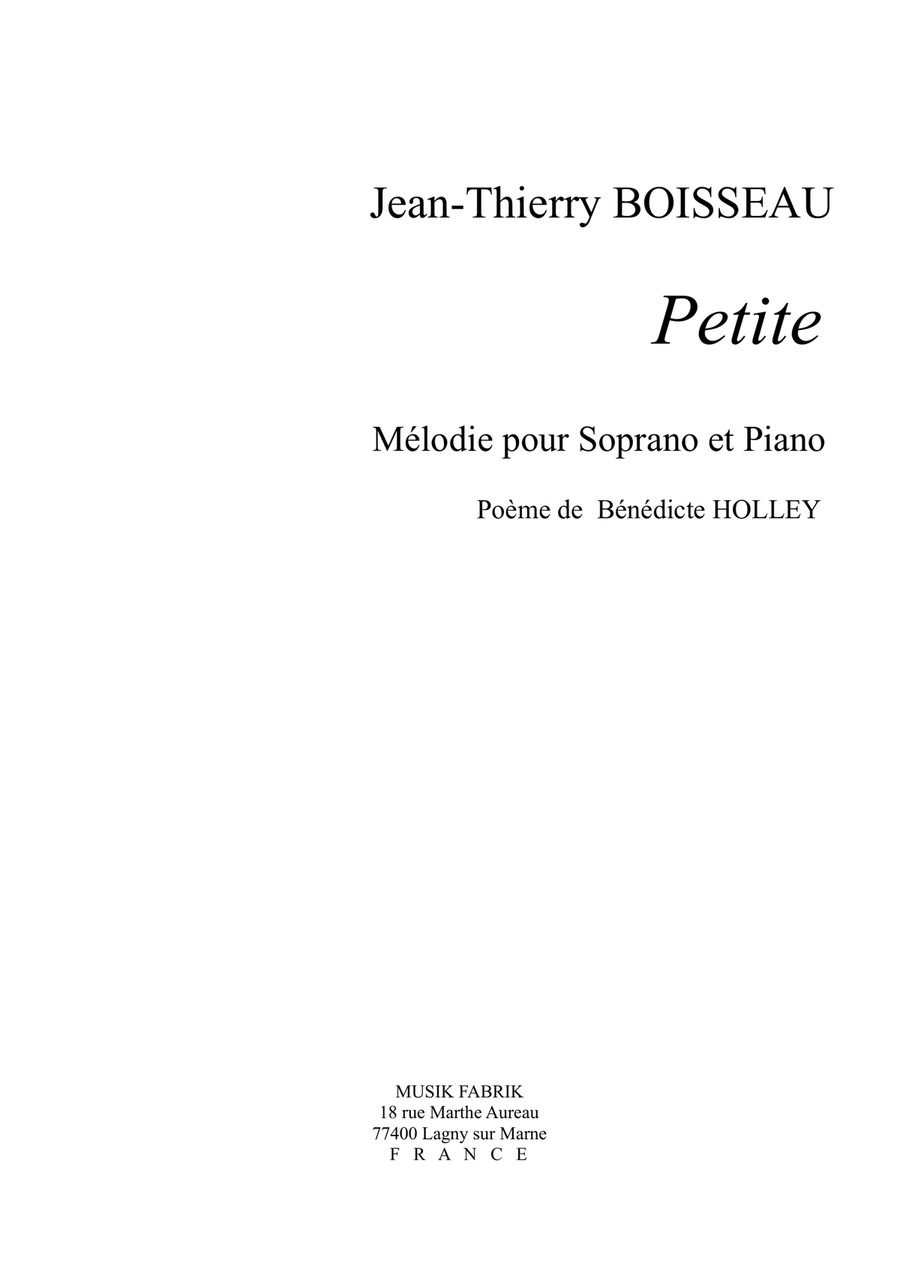 Jean-Thierry BOISSEAU

Petite

Mélodie pour Soprano et Piano

Poème de Bénédicte HOLLEY

MUSIK FABRIK
18 rue Marthe Aureau
77400 Lagny sur Marne
F R A N C E